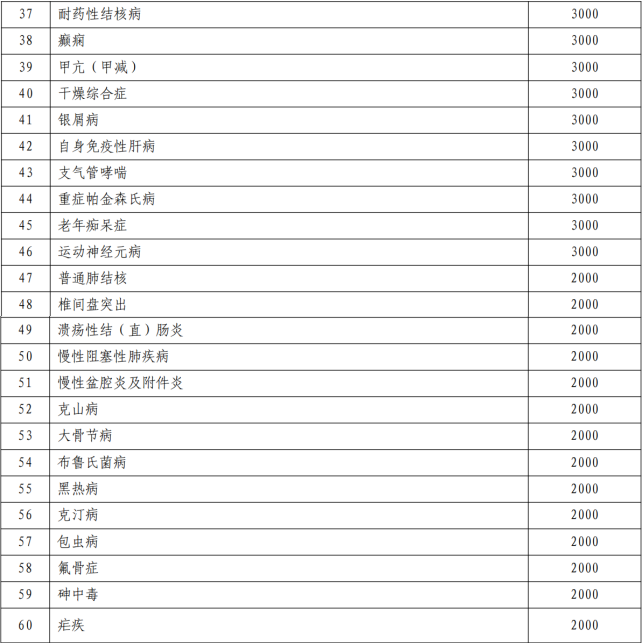 | 37 | 耐药性结核病 | 3000 |
|---|---|---|
| 38 | 癫痫 | 3000 |
| 39 | 甲亢（甲减） | 3000 |
| 40 | 干燥综合症 | 3000 |
| 41 | 银屑病 | 3000 |
| 42 | 自身免疫性肝病 | 3000 |
| 43 | 支气管哮喘 | 3000 |
| 44 | 重症帕金森氏病 | 3000 |
| 45 | 老年痴呆症 | 3000 |
| 46 | 运动神经元病 | 3000 |
| 47 | 普通肺结核 | 2000 |
| 48 | 椎间盘突出 | 2000 |
| 49 | 溃疡性结（直）肠炎 | 2000 |
| 50 | 慢性阻塞性肺疾病 | 2000 |
| 51 | 慢性盆腔炎及附件炎 | 2000 |
| 52 | 克山病 | 2000 |
| 53 | 大骨节病 | 2000 |
| 54 | 布鲁氏菌病 | 2000 |
| 55 | 黑热病 | 2000 |
| 56 | 克汀病 | 2000 |
| 57 | 包虫病 | 2000 |
| 58 | 氟骨症 | 2000 |
| 59 | 砷中毒 | 2000 |
| 60 | 疟疾 | 2000 |